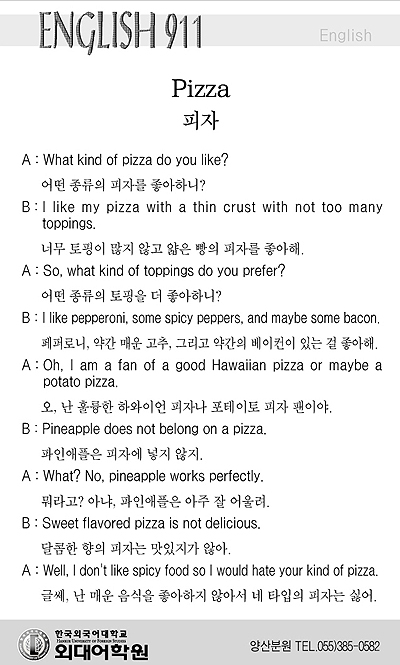 ENGLISH 911

English

Pizza
피자

A : What kind of pizza do you like?
어떤 종류의 피자를 좋아하니?

B : I like my pizza with a thin crust with not too many toppings.
너무 토핑이 많지 않고 얇은 빵의 피자를 좋아해.

A : So, what kind of toppings do you prefer?
어떤 종류의 토핑을 더 좋아하니?

B : I like pepperoni, some spicy peppers, and maybe some bacon.
페퍼로니, 약간 매운 고추, 그리고 약간의 베이컨이 있는 걸 좋아해.

A : Oh, I am a fan of a good Hawaiian pizza or maybe a potato pizza.
오, 난 훌륭한 하와이언 피자나 포테이토 피자 팬이야.

B : Pineapple does not belong on a pizza.
파인애플은 피자에 넣지 않지.

A : What? No, pineapple works perfectly.
뭐라고? 아냐, 파인애플은 아주 잘 어울려.

B : Sweet flavored pizza is not delicious.
달콤한 향의 피자는 맛있지가 않아.

A : Well, I don't like spicy food so I would hate your kind of pizza.
글쎄, 난 매운 음식을 좋아하지 않아서 네 타입의 피자는 싫어.

한국외국어대학교
HANKUK UNIVERSITY OF FOREIGN STUDIES
외대어학원

양산분원 TEL.055)385-0582